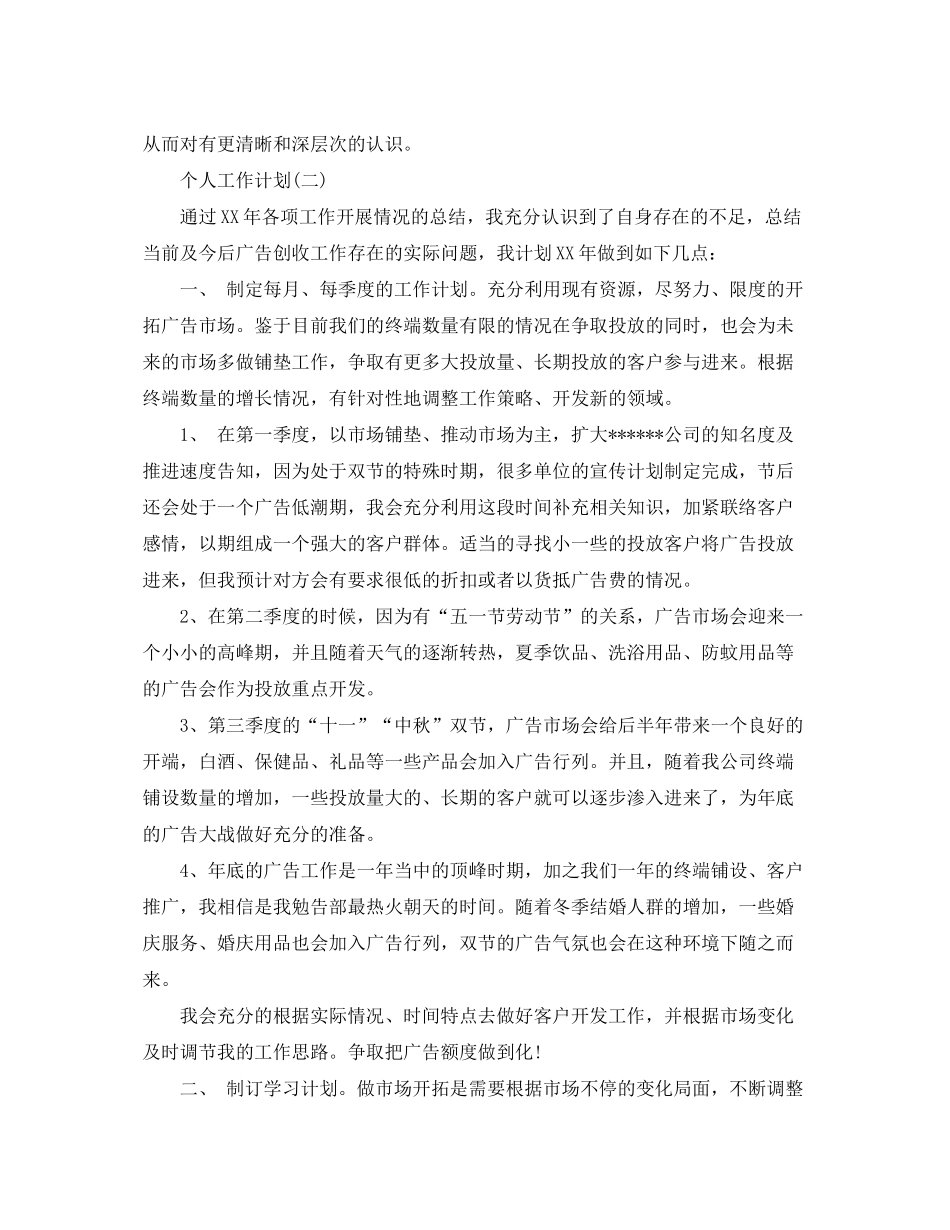 从而对有更清晰和深层次的认识。

个人工作计划(二)

通过XX年各项工作开展情况的总结，我充分认识到了自身存在的不足，总结当前及今后广告创收工作存在的实际问题，我计划XX年做到如下几点：

一、 制定每月、每季度的工作计划。充分利用现有资源，尽努力、限度的开拓广告市场。鉴于目前我们的终端数量有限的情况在争取投放的同时，也会为未来的市场多做铺垫工作，争取有更多大投放量、长期投放的客户参与进来。根据终端数量的增长情况，有针对性地调整工作策略、开发新的领域。

1、 在第一季度，以市场铺垫、推动市场为主，扩大******公司的知名度及推进速度告知，因为处于双节的特殊时期，很多单位的宣传计划制定完成，节后还会处于一个广告低潮期，我会充分利用这段时间补充相关知识，加紧联络客户感情，以期组成一个强大的客户群体。适当的寻找小一些的投放客户将广告投放进来，但我预计对方会有要求很低的折扣或者以货抵广告费的情况。

2、在第二季度的时候，因为有“五一节劳动节”的关系，广告市场会迎来一个小小的高峰期，并且随着天气的逐渐转热，夏季饮品、洗浴用品、防蚊用品等的广告会作为投放重点开发。

3、第三季度的“十一”“中秋”双节，广告市场会给后半年带来一个良好的开端，白酒、保健品、礼品等一些产品会加入广告行列。并且，随着我公司终端铺设数量的增加，一些投放量大的、长期的客户就可以逐步渗入进来了，为年底的广告大战做好充分的准备。

4、年底的广告工作是一年当中的顶峰时期，加之我们一年的终端铺设、客户推广，我相信是我勉告部最热火朝天的时间。随着冬季结婚人群的增加，一些婚庆服务、婚庆用品也会加入广告行列，双节的广告气氛也会在这种环境下随之而来。

我会充分的根据实际情况、时间特点去做好客户开发工作，并根据市场变化及时调节我的工作思路。争取把广告额度做到化!

二、 制订学习计划。做市场开拓是需要根据市场不停的变化局面，不断调整